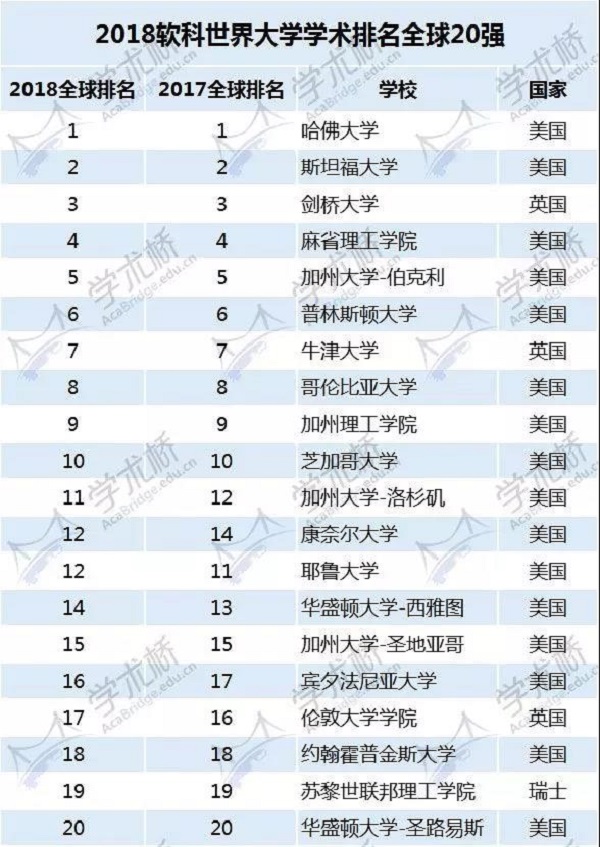 2018软科世界大学学术排名全球20强

| 2018全球排名 | 2017全球排名 | 学校 | 国家 |
|---|---|---|---|
| 1 | 1 | 哈佛大学 | 美国 |
| 2 | 2 | 斯坦福大学 | 美国 |
| 3 | 3 | 剑桥大学 | 英国 |
| 4 | 4 | 麻省理工学院 | 美国 |
| 5 | 5 | 加州大学-伯克利 | 美国 |
| 6 | 6 | 普林斯顿大学 | 美国 |
| 7 | 7 | 牛津大学 | 英国 |
| 8 | 8 | 哥伦比亚大学 | 美国 |
| 9 | 9 | 加州理工学院 | 美国 |
| 10 | 10 | 芝加哥大学 | 美国 |
| 11 | 12 | 加州大学-洛杉矶 | 美国 |
| 12 | 14 | 康奈尔大学 | 美国 |
| 12 | 11 | 耶鲁大学 | 美国 |
| 14 | 13 | 华盛顿大学-西雅图 | 美国 |
| 15 | 15 | 加州大学-圣地亚哥 | 美国 |
| 16 | 17 | 宾夕法尼亚大学 | 美国 |
| 17 | 16 | 伦敦大学学院 | 英国 |
| 18 | 18 | 约翰霍普金斯大学 | 美国 |
| 19 | 19 | 苏黎世联邦理工学院 | 瑞士 |
| 20 | 20 | 华盛顿大学-圣路易斯 | 美国 |

学术桥 AcaBridge.edu.cn